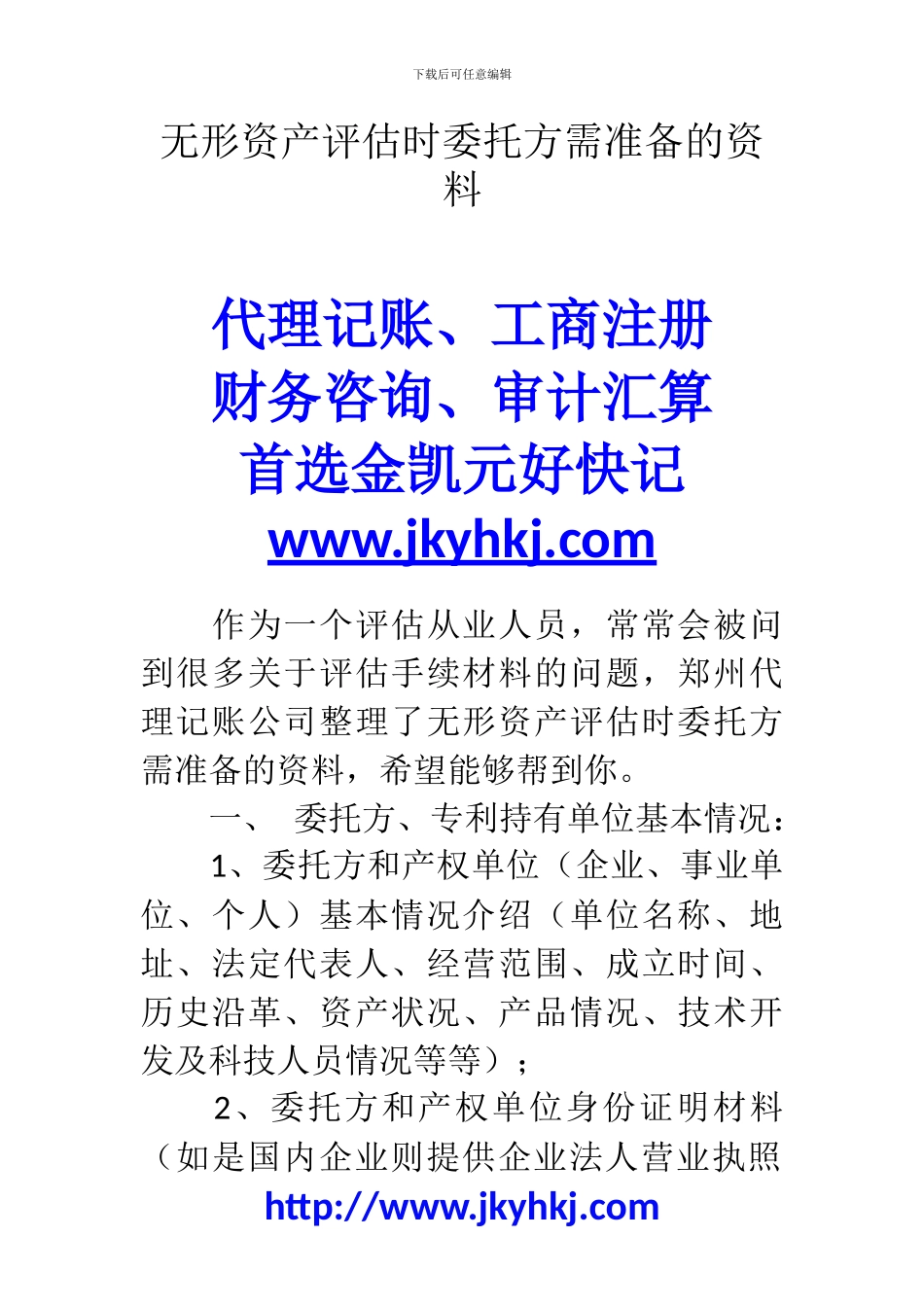 下载后可任意编辑

无形资产评估时委托方需准备的资料

代理记账、工商注册
财务咨询、审计汇算
首选金凯元好快记
www.jkyhkj.com

作为一个评估从业人员，常常会被问到很多关于评估手续材料的问题，郑州代理记账公司整理了无形资产评估时委托方需准备的资料，希望能够帮到你。

一、 委托方、专利持有单位基本情况：

1、委托方和产权单位（企业、事业单位、个人）基本情况介绍（单位名称、地址、法定代表人、经营范围、成立时间、历史沿革、资产状况、产品情况、技术开发及科技人员情况等等）；

2、委托方和产权单位身份证明材料（如是国内企业则提供企业法人营业执照

http://www.jkyhkj.com